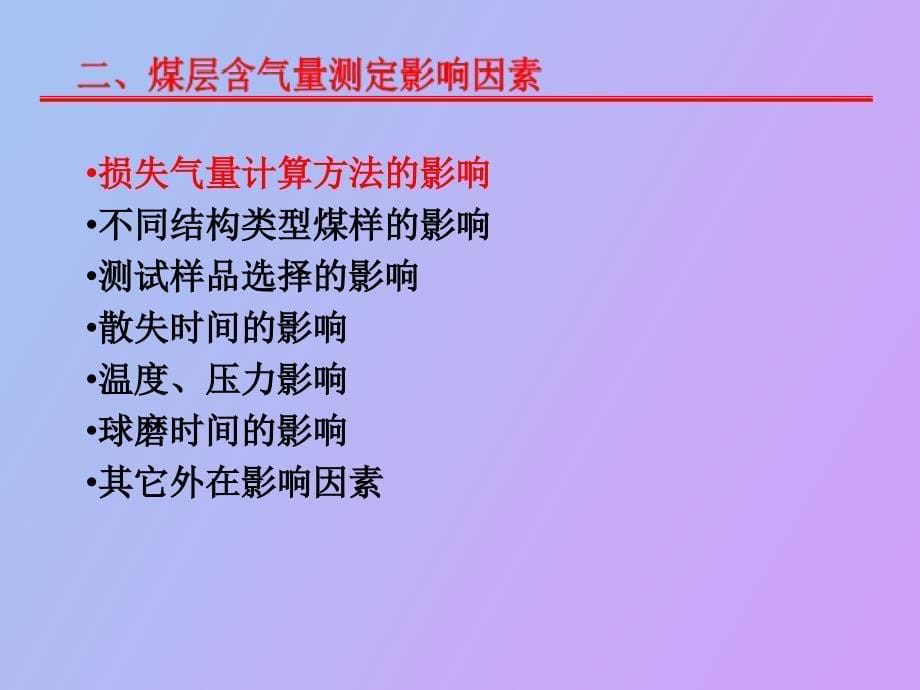 二、煤层含气量测定影响因素

•损失气量计算方法的影响
•不同结构类型煤样的影响
•测试样品选择的影响
•散失时间的影响
•温度、压力影响
•球磨时间的影响
•其它外在影响因素